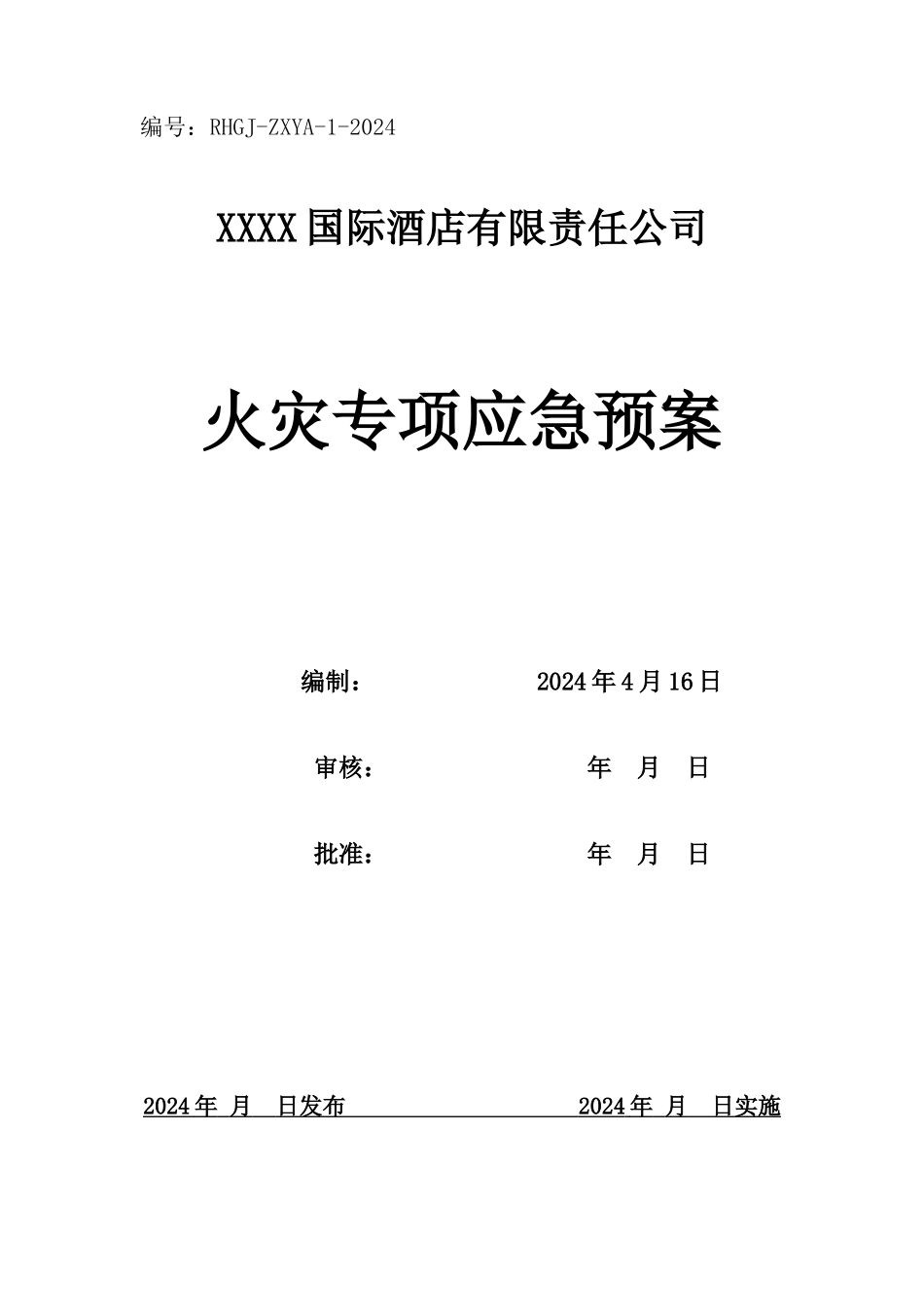 编号：RHGJ-ZXYA-1-2024

XXXX 国际酒店有限责任公司

火灾专项应急预案

编制： 2024 年 4 月 16 日

审核： 年 月 日

批准： 年 月 日

2024 年 月 日发布 2024 年 月 日实施